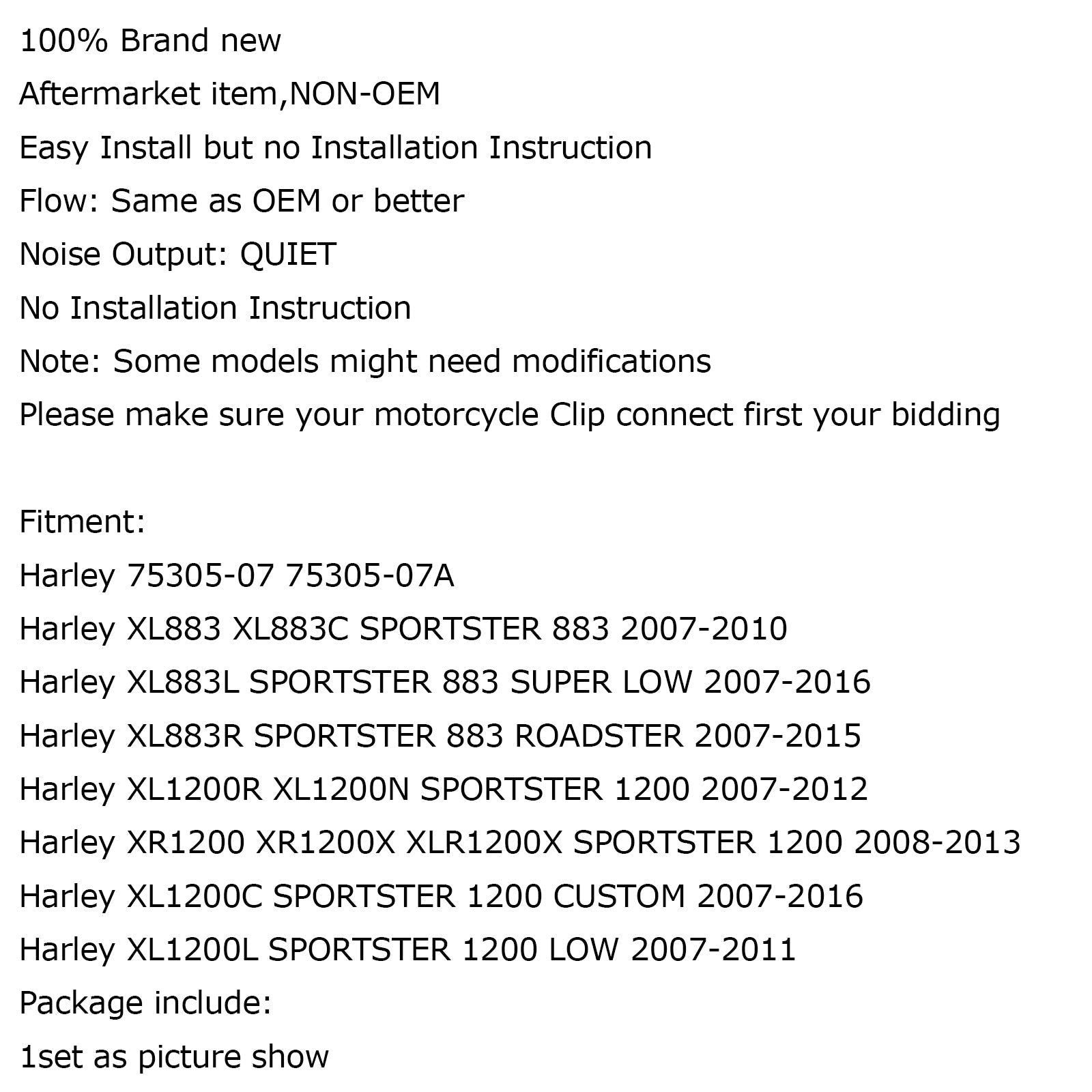 100% Brand new

Aftermarket item,NON-OEM

Easy Install but no Installation Instruction

Flow: Same as OEM or better

Noise Output: QUIET

No Installation Instruction

Note: Some models might need modifications

Please make sure your motorcycle Clip connect first your bidding

Fitment:

Harley 75305-07 75305-07A

Harley XL883 XL883C SPORTSTER 883 2007-2010

Harley XL883L SPORTSTER 883 SUPER LOW 2007-2016

Harley XL883R SPORTSTER 883 ROADSTER 2007-2015

Harley XL1200R XL1200N SPORTSTER 1200 2007-2012

Harley XR1200 XR1200X XLR1200X SPORTSTER 1200 2008-2013

Harley XL1200C SPORTSTER 1200 CUSTOM 2007-2016

Harley XL1200L SPORTSTER 1200 LOW 2007-2011

Package include:

1set as picture show